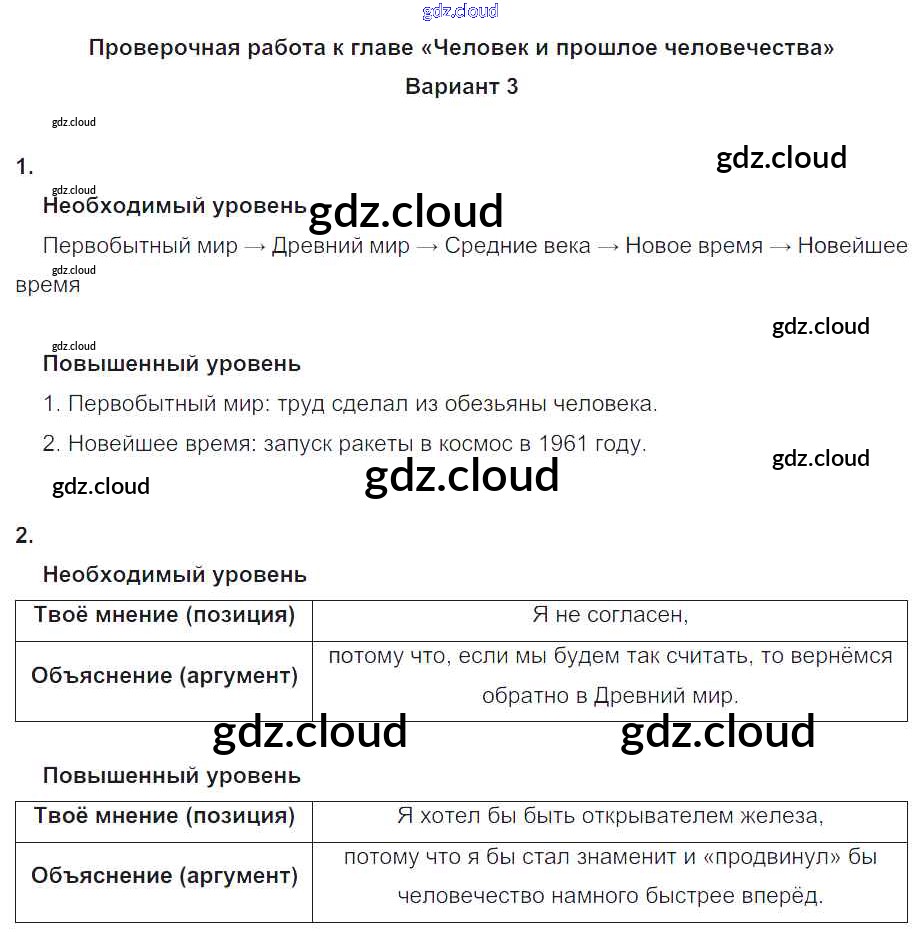 gdz.cloud

Проверочная работа к главе «Человек и прошлое человечества»

Вариант 3

gdz.cloud

1.

gdz.cloud

gdz.cloud

Необходимый уровень

gdz.cloud

Первобытный мир → Древний мир → Средние века → Новое время → Новейшее время

gdz.cloud

gdz.cloud

gdz.cloud

Повышенный уровень

1. Первобытный мир: труд сделал из обезьяны человека.

2. Новейшее время: запуск ракеты в космос в 1961 году.

gdz.cloud

gdz.cloud

gdz.cloud

2.

Необходимый уровень

| Твоё мнение (позиция) | Я не согласен, |
|---|---|
| Объяснение (аргумент) | потому что, если мы будем так считать, то вернёмся обратно в Древний мир. |

gdz.cloud gdz.cloud

Повышенный уровень

| Твоё мнение (позиция) | Я хотел бы быть открывателем железа, |
|---|---|
| Объяснение (аргумент) | потому что я бы стал знаменит и «продвинул» бы человечество намного быстрее вперёд. |